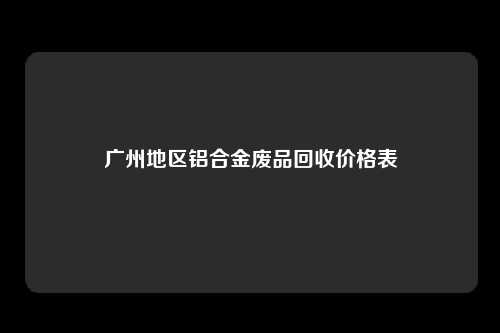 广州地区铝合金废品回收价格表